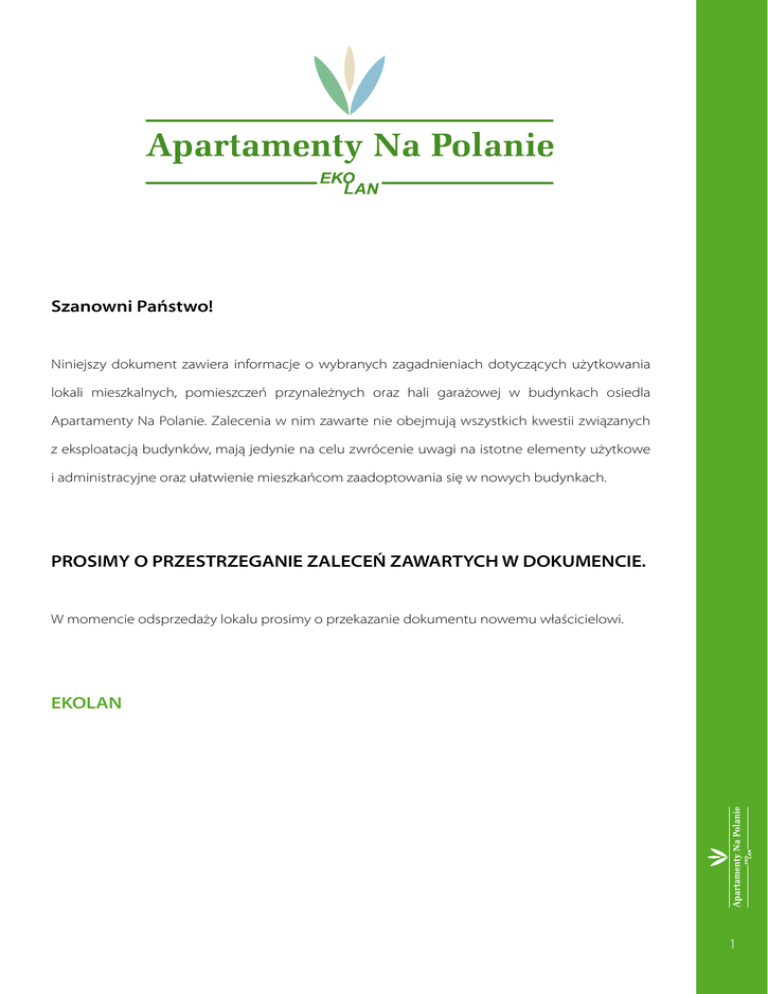 Apartamenty Na Polanie
EKO LAN

Szanowni Państwo!

Niniejszy dokument zawiera informacje o wybranych zagadnieniach dotyczących użytkowania lokali mieszkalnych, pomieszczeń przynależnych oraz hali garażowej w budynkach osiedla Apartamenty Na Polanie. Zalecenia w nim zawarte nie obejmują wszystkich kwestii związanych z eksploatacją budynków, mają jedynie na celu zwrócenie uwagi na istotne elementy użytkowe i administracyjne oraz ułatwienie mieszkańcom zaadoptowania się w nowych budynkach.

PROSIMY O PRZESTRZEGANIE ZALECEŃ ZAWARTYCH W DOKUMENCIE.

W momencie odsprzedaży lokalu prosimy o przekazanie dokumentu nowemu właścicielowi.

EKOLAN

Apartamenty Na Polanie
EKO LAN

1